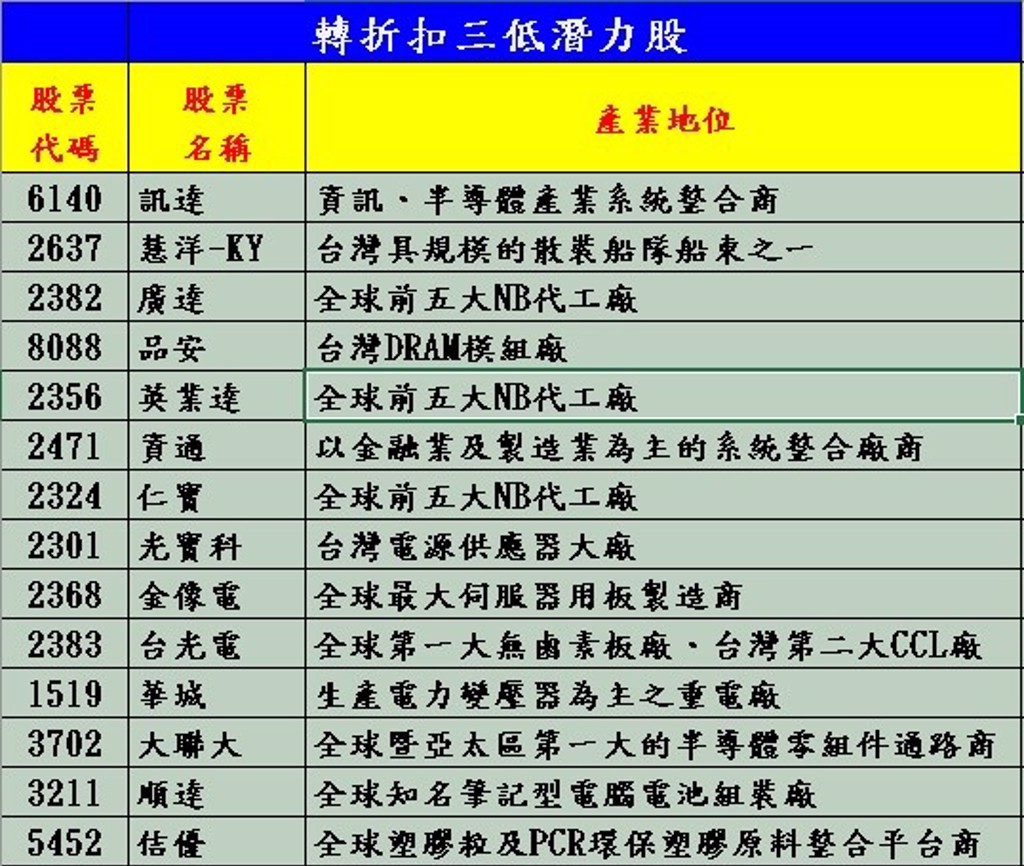 轉折扣三低潛力股

| 股票代碼 | 股票名稱 | 產業地位 |
|---|---|---|
| 6140 | 訊達 | 資訊、半導體產業系統整合商 |
| 2637 | 慧洋-KY | 台灣具規模的散裝船隊船東之一 |
| 2382 | 廣達 | 全球前五大NB代工廠 |
| 8088 | 品安 | 台灣DRAM模組廠 |
| 2356 | 英業達 | 全球前五大NB代工廠 |
| 2471 | 資通 | 以金融業及製造業為主的系統整合廠商 |
| 2324 | 仁寶 | 全球前五大NB代工廠 |
| 2301 | 光寶科 | 台灣電源供應器大廠 |
| 2368 | 金像電 | 全球最大伺服器用板製造商 |
| 2383 | 台光電 | 全球第一大無鹵素板廠、台灣第二大CCL廠 |
| 1519 | 華城 | 生產電力變壓器為主之重電廠 |
| 3702 | 大聯大 | 全球暨亞太區第一大的半導體零組件通路商 |
| 3211 | 順達 | 全球知名筆記型電腦電池組裝廠 |
| 5452 | 佶優 | 全球塑膠粒及PCR環保塑膠原料整合平台商 |